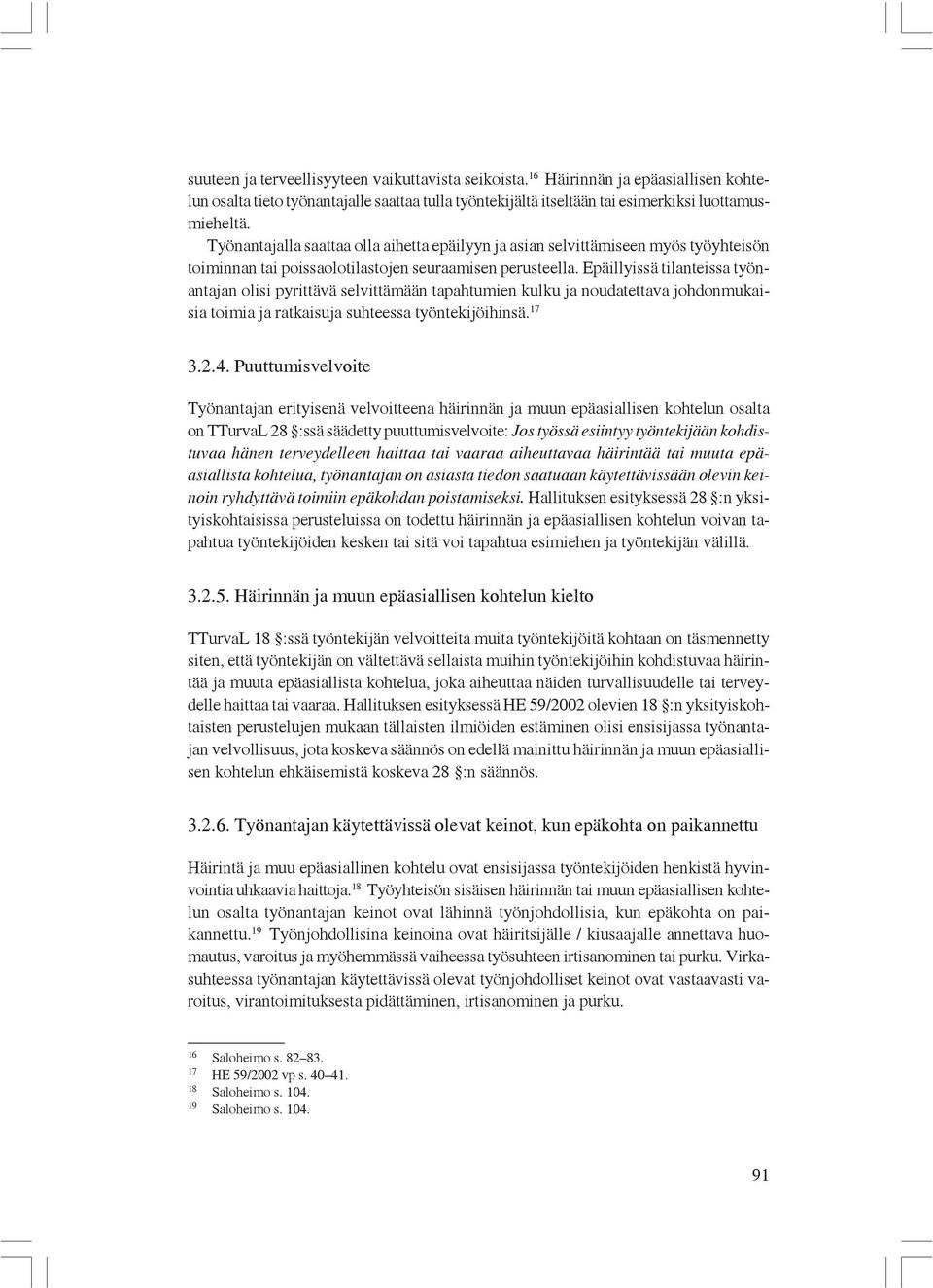 suuteen ja terveellisyyteen vaikuttavista seikoista.$^{16}$ Häirinnän ja epäasiallisen kohtelun osalta tieto työnantajalle saattaa tulla työntekijältä itseltään tai esimerkiksi luottamusmieheltä.

Työnantajalla saattaa olla aihetta epäilyyn ja asian selvittämiseen myös työyhteisön toiminnan tai poissaolotilastojen seuraamisen perusteella. Epäillyissä tilanteissa työnantajan olisi pyrittävä selvittämään tapahtumien kulku ja noudatettava johdonmukaisia toimia ja ratkaisuja suhteessa työntekijöihinsä.$^{17}$

3.2.4. Puuttumisvelvoite

Työnantajan erityisenä velvoitteena häirinnän ja muun epäasiallisen kohtelun osalta on TTurvaL 28 §:ssä säädetty puuttumisvelvoite: Jos työssä esiintyy työntekijään kohdistuvaa hänen terveydelleen haittaa tai vaaraa aiheuttavaa häirintää tai muuta epäasiallista kohtelua, työnantajan on asiasta tiedon saatuaan käytettävissään olevin keinoin ryhdyttävä toimiin epäkohdan poistamiseksi. Hallituksen esityksessä 28 §:n yksityiskohtaisissa perusteluissa on todettu häirinnän ja epäasiallisen kohtelun voivan tapahtua työntekijöiden kesken tai sitä voi tapahtua esimiehen ja työntekijän välillä.

3.2.5. Häirinnän ja muun epäasiallisen kohtelun kielto

TTurvaL 18 §:ssä työntekijän velvoitteita muita työntekijöitä kohtaan on täsmennetty siten, että työntekijän on vältettävä sellaista muihin työntekijöihin kohdistuvaa häirintää ja muuta epäasiallista kohtelua, joka aiheuttaa näiden turvallisuudelle tai terveydelle haittaa tai vaaraa. Hallituksen esityksessä HE 59/2002 olevien 18 §:n yksityiskohtaisten perustelujen mukaan tällaisten ilmiöiden estäminen olisi ensisijassa työnantajan velvollisuus, jota koskeva säännös on edellä mainittu häirinnän ja muun epäasiallisen kohtelun ehkäisemistä koskeva 28 §:n säännös.

3.2.6. Työnantajan käytettävissä olevat keinot, kun epäkohta on paikannettu

Häirintä ja muu epäasiallinen kohtelu ovat ensisijassa työntekijöiden henkistä hyvinvointia uhkaavia haittoja.$^{18}$ Työyhteisön sisäisen häirinnän tai muun epäasiallisen kohtelun osalta työnantajan keinot ovat lähinnä työnjohdollisia, kun epäkohta on paikannettu.$^{19}$ Työnjohdollisina keinoina ovat häiritsijälle / kiusaajalle annettava huomautus, varoitus ja myöhemmässä vaiheessa työsuhteen irtisanominen tai purku. Virkasuhteessa työnantajan käytettävissä olevat työnjohdolliset keinot ovat vastaavasti varoitus, virantoimituksesta pidättäminen, irtisanominen ja purku.

$^{16}$ Saloheimo s. 82–83.
$^{17}$ HE 59/2002 vp s. 40–41.
$^{18}$ Saloheimo s. 104.
$^{19}$ Saloheimo s. 104.

91